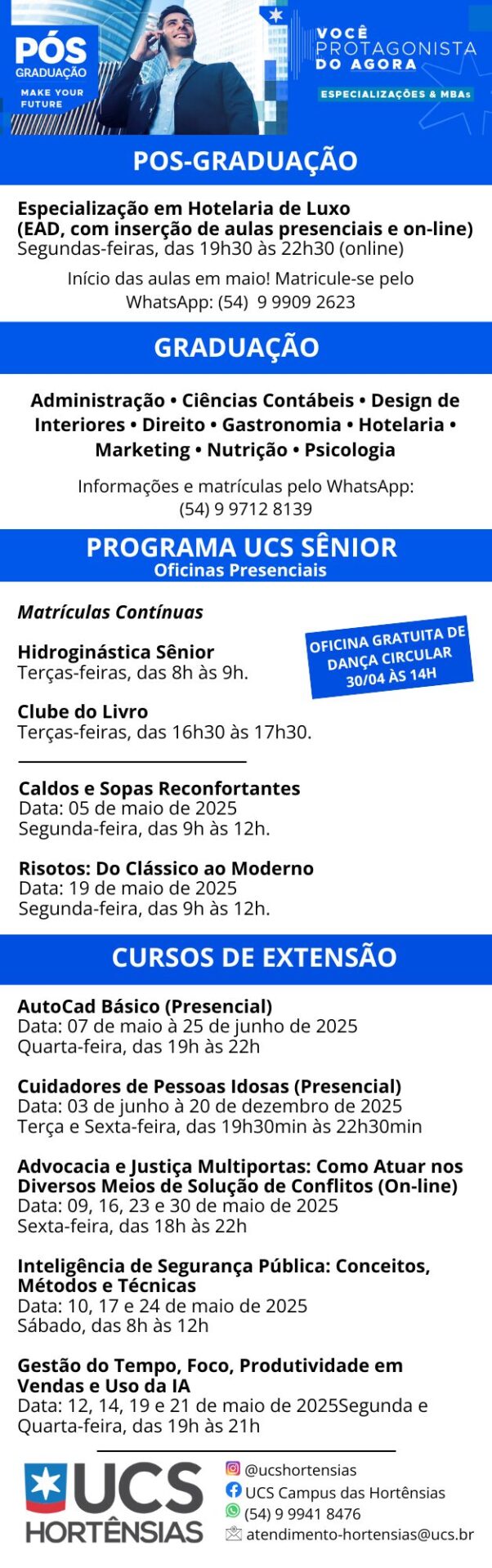 PÓS
GRADUAÇÃO
MAKE YOUR FUTURE

VOCÊ
PROTAGONISTA
DO AGORA
ESPECIALIZAÇÕES & MBAs

POS-GRADUAÇÃO

Especialização em Hotelaria de Luxo (EAD, com inserção de aulas presenciais e on-line)
Segundas-feiras, das 19h30 às 22h30 (online)

Início das aulas em maio! Matricule-se pelo WhatsApp: (54) 9 9909 2623

GRADUAÇÃO

Administração • Ciências Contábeis • Design de Interiores • Direito • Gastronomia • Hotelaria • Marketing • Nutrição • Psicologia

Informações e matrículas pelo WhatsApp: (54) 9 9712 8139

PROGRAMA UCS SÊNIOR
Oficinas Presenciais

Matrículas Contínuas

OFICINA GRATUITA DE DANÇA CIRCULAR 30/04 ÀS 14H

Hidroginástica Sênior
Terças-feiras, das 8h às 9h.

Clube do Livro
Terças-feiras, das 16h30 às 17h30.

Caldos e Sopas Reconfortantes
Data: 05 de maio de 2025
Segunda-feira, das 9h às 12h.

Risotos: Do Clássico ao Moderno
Data: 19 de maio de 2025
Segunda-feira, das 9h às 12h.

CURSOS DE EXTENSÃO

AutoCad Básico (Presencial)
Data: 07 de maio à 25 de junho de 2025
Quarta-feira, das 19h às 22h

Cuidadores de Pessoas Idosas (Presencial)
Data: 03 de junho à 20 de dezembro de 2025
Terça e Sexta-feira, das 19h30min às 22h30min

Advocacia e Justiça Multiportas: Como Atuar nos Diversos Meios de Solução de Conflitos (On-line)
Data: 09, 16, 23 e 30 de maio de 2025
Sexta-feira, das 18h às 22h

Inteligência de Segurança Pública: Conceitos, Métodos e Técnicas
Data: 10, 17 e 24 de maio de 2025
Sábado, das 8h às 12h

Gestão do Tempo, Foco, Produtividade em Vendas e Uso da IA
Data: 12, 14, 19 e 21 de maio de 2025Segunda e Quarta-feira, das 19h às 21h

UCS HORTÊNSIAS
@ucshortensias
UCS Campus das Hortênsias
(54) 9 9941 8476
atendimento-hortensias@ucs.br